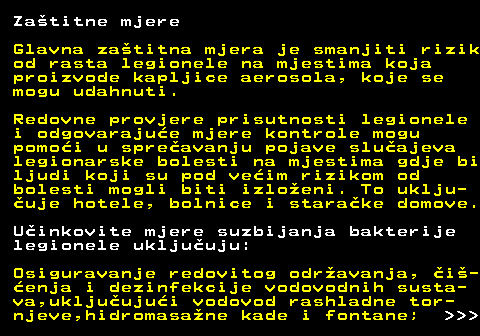 Zaštitne mjere

Glavna zaštitna mjera je smanjiti rizik od rasta legionele na mjestima koja proizvode kapljice aerosola, koje se mogu udahnuti.

Redovne provjere prisutnosti legionele i odgovarajuće mjere kontrole mogu pomoći u sprečavanju pojave slučajeva legionarske bolesti na mjestima gdje bi ljudi koji su pod većim rizikom od bolesti mogli biti izloženi. To uključuje hotele, bolnice i staračke domove.

Učinkovite mjere suzbijanja bakterije legionele uključuju:

Osiguravanje redovitog održavanja, čišćenja i dezinfekcije vodovodnih sustava,uključujući vodovod rashladne tornjeve,hidromasažne kade i fontane; >>>